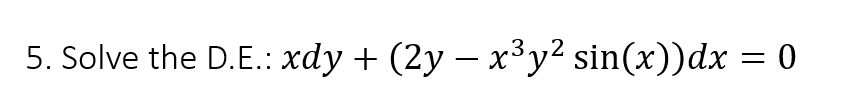 5. Solve the D.E.: $xdy + (2y - x^3y^2 \sin(x))dx = 0$